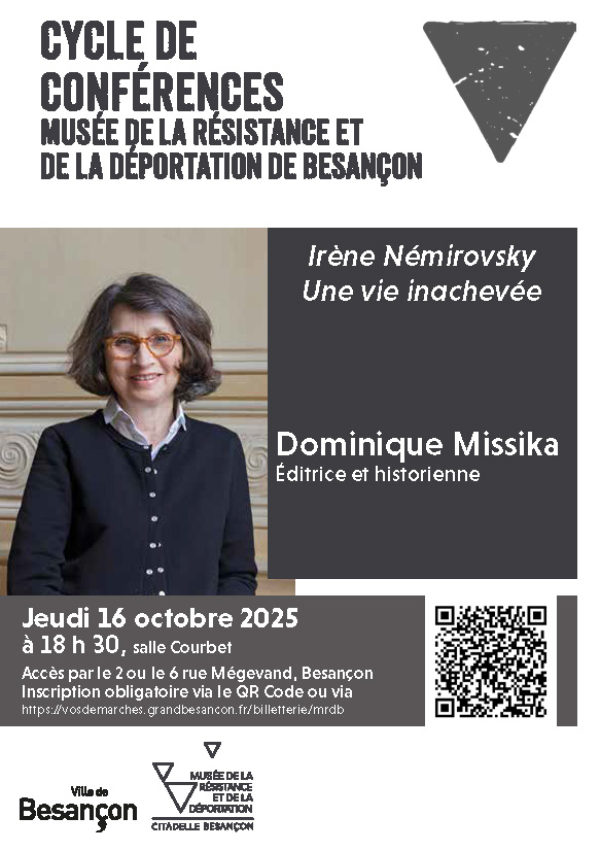 CYCLE DE CONFÉRENCES
MUSÉE DE LA RÉSISTANCE ET DE LA DÉPORTATION DE BESANÇON

Irène Némirovsky
Une vie inachevée

Dominique Missika
Éditrice et historienne

Jeudi 16 octobre 2025
à 18 h 30, salle Courbet
Accès par le 2 ou le 6 rue Mégevand, Besançon
Inscription obligatoire via le QR Code ou via
https://vosdemarches.grandbesancon.fr/billetterie/mrdb

Ville de Besançon

MUSÉE DE LA RÉSISTANCE ET DE LA DÉPORTATION
CITADELLE BESANÇON